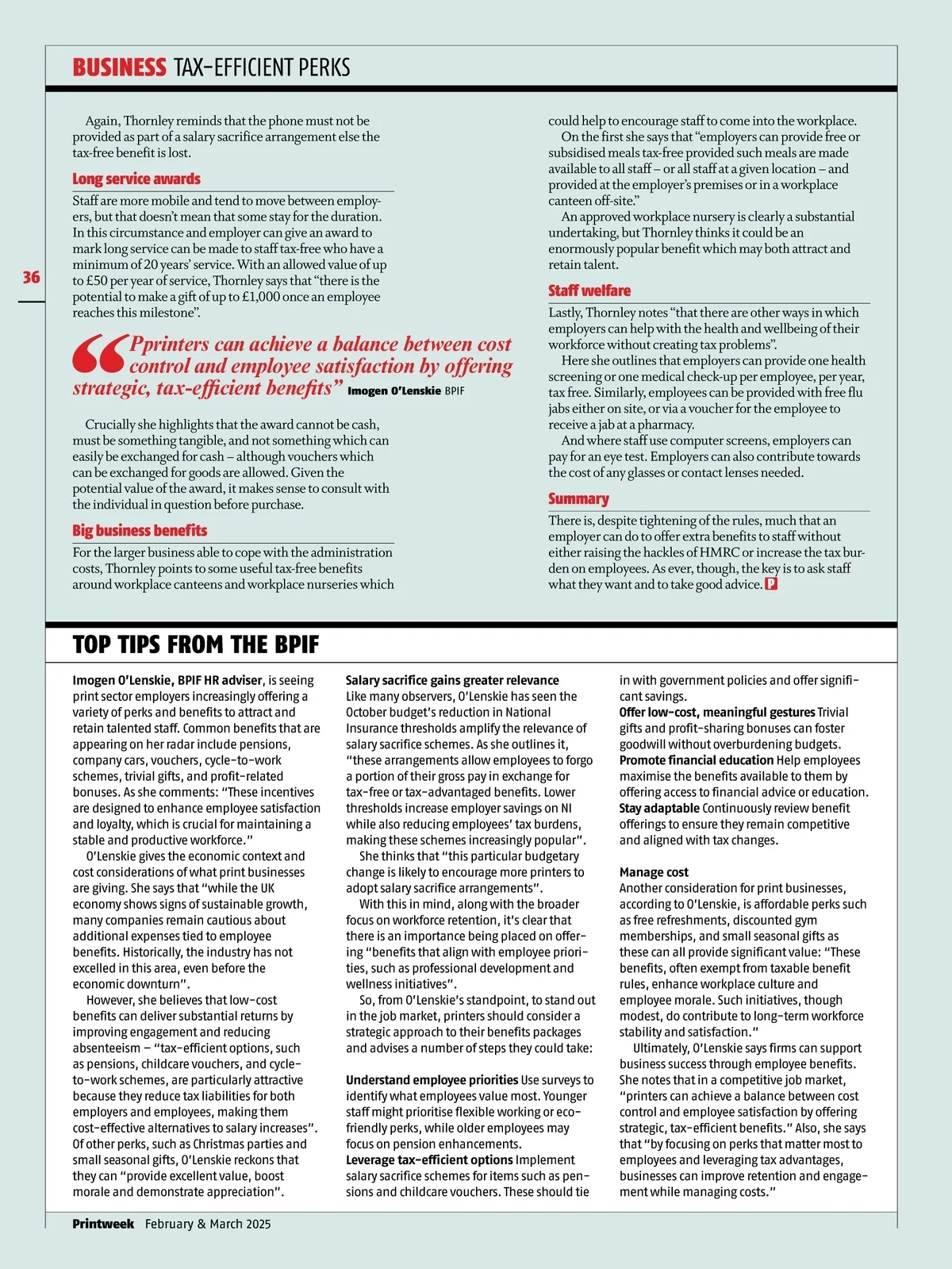 BUSINESS TAX-EFFICIENT PERKS

36

Again, Thornley reminds that the phone must not be provided as part of a salary sacrifice arrangement else the tax-free benefit is lost.

Long service awards

Staff are more mobile and tend to move between employers, but that doesn't mean that some stay for the duration. In this circumstance and employer can give an award to mark long service can be made to staff tax-free who have a minimum of 20 years' service. With an allowed value of up to £50 per year of service, Thornley says that "there is the potential to make a gift of up to £1,000 once an employee reaches this milestone".

"Pprinters can achieve a balance between cost control and employee satisfaction by offering strategic, tax-efficient benefits" Imogen O'Lenskie BPIF

Crucially she highlights that the award cannot be cash, must be something tangible, and not something which can easily be exchanged for cash – although vouchers which can be exchanged for goods are allowed. Given the potential value of the award, it makes sense to consult with the individual in question before purchase.

Big business benefits

For the larger business able to cope with the administration costs, Thornley points to some useful tax-free benefits around workplace canteens and workplace nurseries which could help to encourage staff to come into the workplace.

On the first she says that "employers can provide free or subsidised meals tax-free provided such meals are made available to all staff – or all staff at a given location – and provided at the employer's premises or in a workplace canteen off-site."

An approved workplace nursery is clearly a substantial undertaking, but Thornley thinks it could be an enormously popular benefit which may both attract and retain talent.

Staff welfare

Lastly, Thornley notes "that there are other ways in which employers can help with the health and wellbeing of their workforce without creating tax problems".

Here she outlines that employers can provide one health screening or one medical check-up per employee, per year, tax free. Similarly, employees can be provided with free flu jabs either on site, or via a voucher for the employee to receive a jab at a pharmacy.

And where staff use computer screens, employers can pay for an eye test. Employers can also contribute towards the cost of any glasses or contact lenses needed.

Summary

There is, despite tightening of the rules, much that an employer can do to offer extra benefits to staff without either raising the hackles of HMRC or increase the tax burden on employees. As ever, though, the key is to ask staff what they want and to take good advice. P

TOP TIPS FROM THE BPIF

Imogen O'Lenskie, BPIF HR adviser, is seeing print sector employers increasingly offering a variety of perks and benefits to attract and retain talented staff. Common benefits that are appearing on her radar include pensions, company cars, vouchers, cycle-to-work schemes, trivial gifts, and profit-related bonuses. As she comments: "These incentives are designed to enhance employee satisfaction and loyalty, which is crucial for maintaining a stable and productive workforce."

O'Lenskie gives the economic context and cost considerations of what print businesses are giving. She says that "while the UK economy shows signs of sustainable growth, many companies remain cautious about additional expenses tied to employee benefits. Historically, the industry has not excelled in this area, even before the economic downturn".

However, she believes that low-cost benefits can deliver substantial returns by improving engagement and reducing absenteeism – "tax-efficient options, such as pensions, childcare vouchers, and cycle-to-work schemes, are particularly attractive because they reduce tax liabilities for both employers and employees, making them cost-effective alternatives to salary increases". Of other perks, such as Christmas parties and small seasonal gifts, O'Lenskie reckons that they can "provide excellent value, boost morale and demonstrate appreciation".

Salary sacrifice gains greater relevance
Like many observers, O'Lenskie has seen the October budget's reduction in National Insurance thresholds amplify the relevance of salary sacrifice schemes. As she outlines it, "these arrangements allow employees to forgo a portion of their gross pay in exchange for tax-free or tax-advantaged benefits. Lower thresholds increase employer savings on NI while also reducing employees' tax burdens, making these schemes increasingly popular".

She thinks that "this particular budgetary change is likely to encourage more printers to adopt salary sacrifice arrangements".

With this in mind, along with the broader focus on workforce retention, it's clear that there is an importance being placed on offering "benefits that align with employee priorities, such as professional development and wellness initiatives".

So, from O'Lenskie's standpoint, to stand out in the job market, printers should consider a strategic approach to their benefits packages and advises a number of steps they could take:

Understand employee priorities Use surveys to identify what employees value most. Younger staff might prioritise flexible working or eco-friendly perks, while older employees may focus on pension enhancements.
Leverage tax-efficient options Implement salary sacrifice schemes for items such as pensions and childcare vouchers. These should tie in with government policies and offer significant savings.
Offer low-cost, meaningful gestures Trivial gifts and profit-sharing bonuses can foster goodwill without overburdening budgets.
Promote financial education Help employees maximise the benefits available to them by offering access to financial advice or education.
Stay adaptable Continuously review benefit offerings to ensure they remain competitive and aligned with tax changes.

Manage cost
Another consideration for print businesses, according to O'Lenskie, is affordable perks such as free refreshments, discounted gym memberships, and small seasonal gifts as these can all provide significant value: "These benefits, often exempt from taxable benefit rules, enhance workplace culture and employee morale. Such initiatives, though modest, do contribute to long-term workforce stability and satisfaction."

Ultimately, O'Lenskie says firms can support business success through employee benefits. She notes that in a competitive job market, "printers can achieve a balance between cost control and employee satisfaction by offering strategic, tax-efficient benefits." Also, she says that "by focusing on perks that matter most to employees and leveraging tax advantages, businesses can improve retention and engagement while managing costs."

Printweek February & March 2025